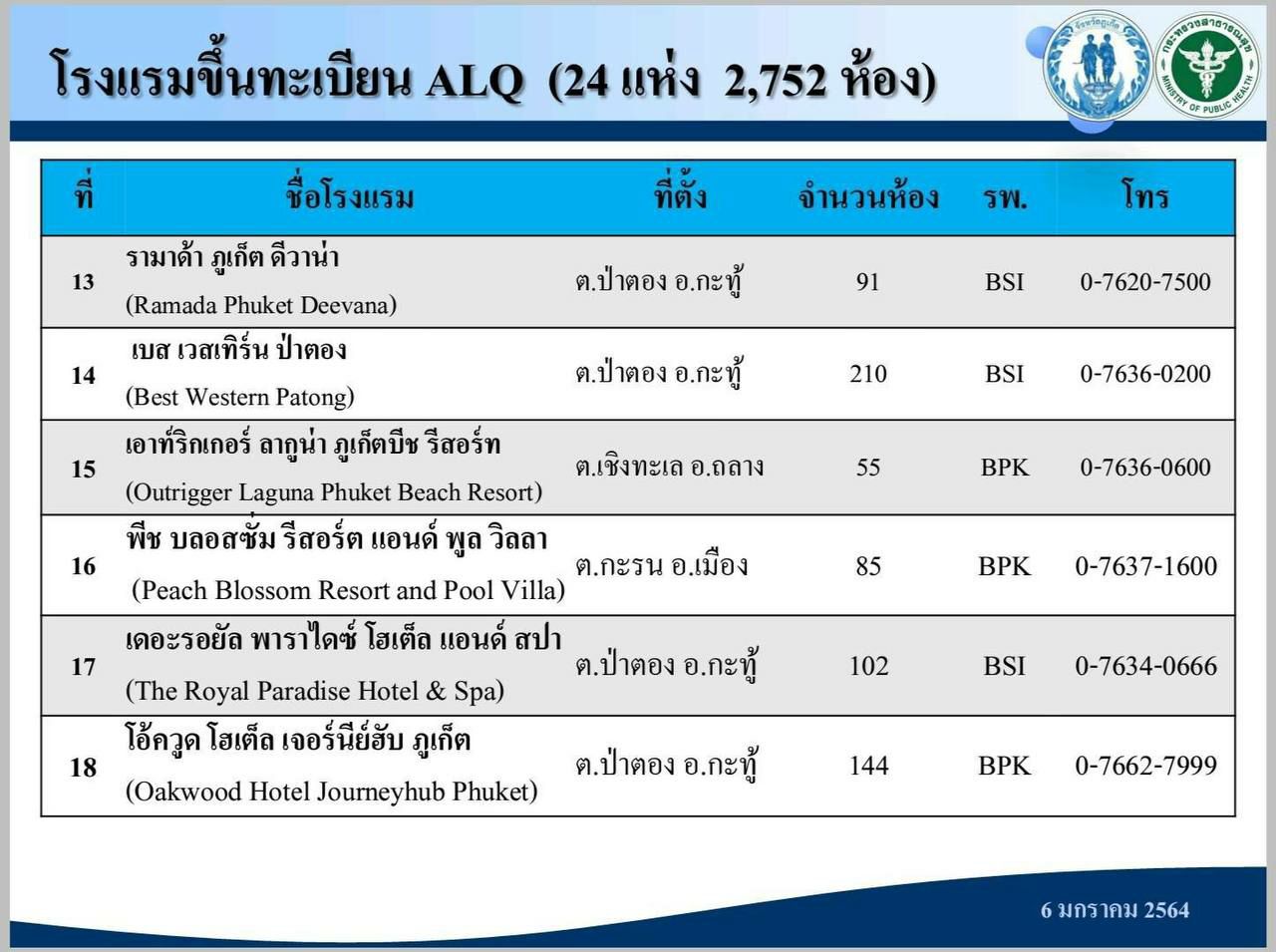 โรงแรมขึ้นทะเบียน ALQ (24 แห่ง 2,752 ห้อง)

จังหวัดภูเก็ต

กระทรวงสาธารณสุข MINISTRY OF PUBLIC HEALTH

| ที่ | ชื่อโรงแรม | ที่ตั้ง | จำนวนห้อง | รพ. | โทร |
|---|---|---|---|---|---|
| 13 | รามาด้า ภูเก็ต ดีวาน่า (Ramada Phuket Deevana) | ต.ป่าตอง อ.กะทู้ | 91 | BSI | 0-7620-7500 |
| 14 | เบส เวสเทิร์น ป่าตอง (Best Western Patong) | ต.ป่าตอง อ.กะทู้ | 210 | BSI | 0-7636-0200 |
| 15 | เอาท์ริกเกอร์ ลากูน่า ภูเก็ตบีช รีสอร์ท (Outrigger Laguna Phuket Beach Resort) | ต.เชิงทะเล อ.ถลาง | 55 | BPK | 0-7636-0600 |
| 16 | พีช บลอสซั่ม รีสอร์ต แอนด์ พูล วิลลา (Peach Blossom Resort and Pool Villa) | ต.กะรน อ.เมือง | 85 | BPK | 0-7637-1600 |
| 17 | เดอะรอยัล พาราไดซ์ โฮเต็ล แอนด์ สปา (The Royal Paradise Hotel & Spa) | ต.ป่าตอง อ.กะทู้ | 102 | BSI | 0-7634-0666 |
| 18 | โอ้ควูด โฮเต็ล เจอร์นีย์ฮับ ภูเก็ต (Oakwood Hotel Journeyhub Phuket) | ต.ป่าตอง อ.กะทู้ | 144 | BPK | 0-7662-7999 |

6 มกราคม 2564